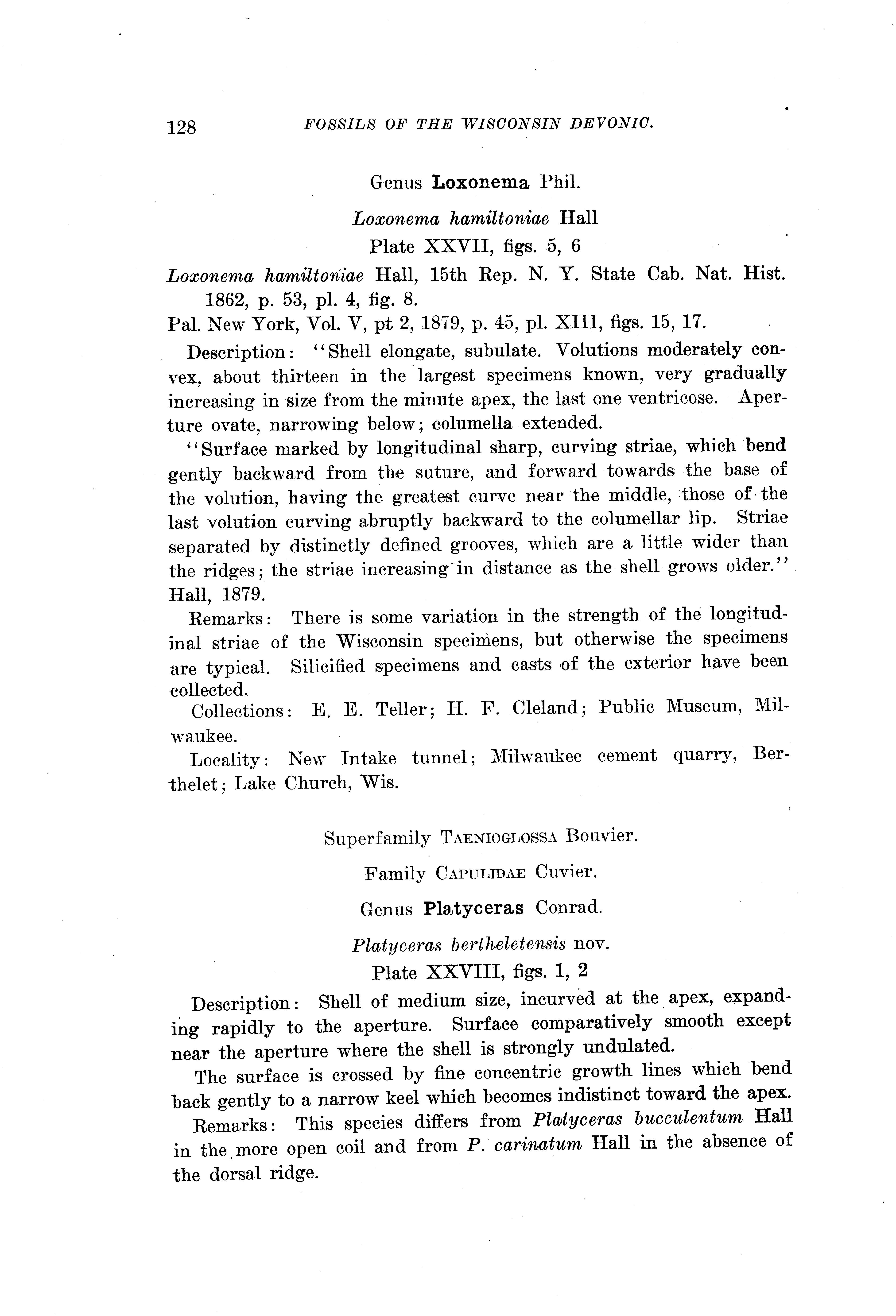 128 FOSSILS OF THE WISCONSIN DEVONIC.

Genus Loxonema Phil.

Loxonema hamiltoniae Hall

Plate XXVII, figs. 5, 6

Loxonema hamiltoniae Hall, 15th Rep. N. Y. State Cab. Nat. Hist. 1862, p. 53, pl. 4, fig. 8.

Pal. New York, Vol. V, pt 2, 1879, p. 45, pl. XIII, figs. 15, 17.

Description: "Shell elongate, subulate. Volutions moderately convex, about thirteen in the largest specimens known, very gradually increasing in size from the minute apex, the last one ventricose. Aperture ovate, narrowing below; columella extended.

"Surface marked by longitudinal sharp, curving striae, which bend gently backward from the suture, and forward towards the base of the volution, having the greatest curve near the middle, those of the last volution curving abruptly backward to the columellar lip. Striae separated by distinctly defined grooves, which are a little wider than the ridges; the striae increasing in distance as the shell grows older." Hall, 1879.

Remarks: There is some variation in the strength of the longitudinal striae of the Wisconsin specimens, but otherwise the specimens are typical. Silicified specimens and casts of the exterior have been collected.

Collections: E. E. Teller; H. F. Cleland; Public Museum, Milwaukee.

Locality: New Intake tunnel; Milwaukee cement quarry, Berthelet; Lake Church, Wis.

Superfamily TAENIOGLOSSA Bouvier.

Family CAPULIDAE Cuvier.

Genus Platyceras Conrad.

Platyceras bertheletensis nov.

Plate XXVIII, figs. 1, 2

Description: Shell of medium size, incurved at the apex, expanding rapidly to the aperture. Surface comparatively smooth except near the aperture where the shell is strongly undulated.

The surface is crossed by fine concentric growth lines which bend back gently to a narrow keel which becomes indistinct toward the apex.

Remarks: This species differs from Platyceras bucculentum Hall in the more open coil and from P. carinatum Hall in the absence of the dorsal ridge.